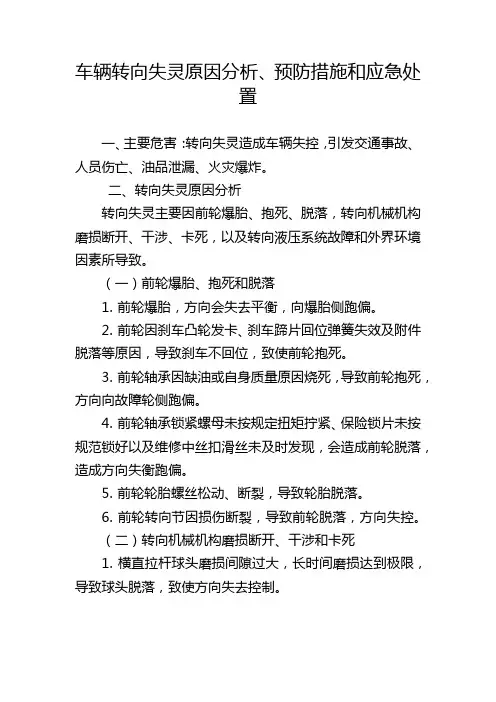 车辆转向失灵原因分析、预防措施和应急处置

一、主要危害：转向失灵造成车辆失控，引发交通事故、人员伤亡、油品泄漏、火灾爆炸。

二、转向失灵原因分析

转向失灵主要因前轮爆胎、抱死、脱落，转向机械机构磨损断开、干涉、卡死，以及转向液压系统故障和外界环境因素所导致。

（一）前轮爆胎、抱死和脱落

1. 前轮爆胎，方向会失去平衡，向爆胎侧跑偏。

2. 前轮因刹车凸轮发卡、刹车蹄片回位弹簧失效及附件脱落等原因，导致刹车不回位，致使前轮抱死。

3. 前轮轴承因缺油或自身质量原因烧死，导致前轮抱死，方向向故障轮侧跑偏。

4. 前轮轴承锁紧螺母未按规定扭矩拧紧、保险锁片未按规范锁好以及维修中丝扣滑丝未及时发现，会造成前轮脱落，造成方向失衡跑偏。

5. 前轮轮胎螺丝松动、断裂，导致轮胎脱落。

6. 前轮转向节因损伤断裂，导致前轮脱落，方向失控。

（二）转向机械机构磨损断开、干涉和卡死

1. 横直拉杆球头磨损间隙过大，长时间磨损达到极限，导致球头脱落，致使方向失去控制。